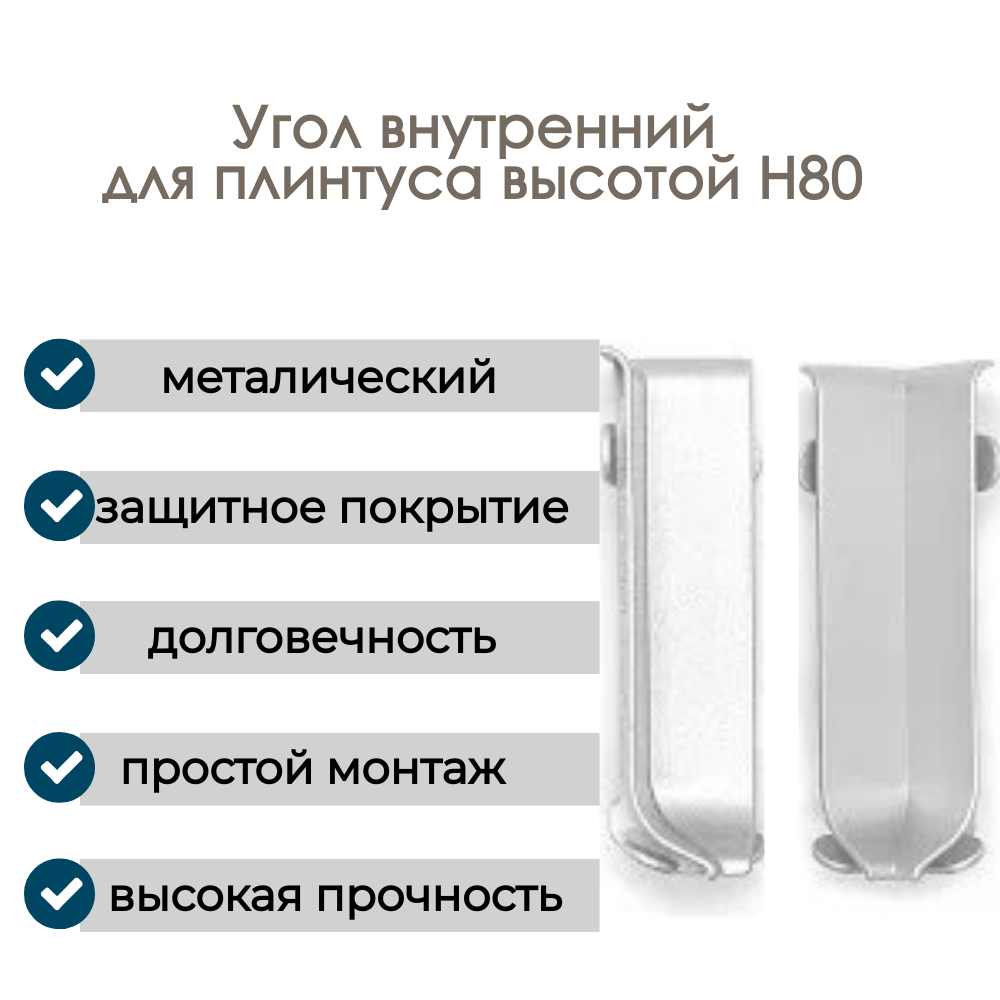 Угол внутренний
для плинтуса высотой H80

металический

защитное покрытие

долговечность

простой монтаж

высокая прочность